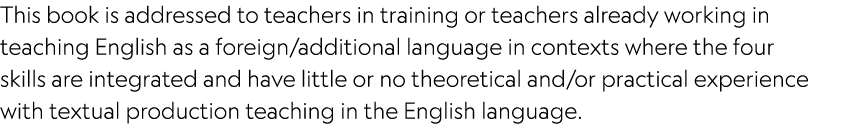 This book is addressed to teachers in training or teachers already working in teaching English as a foreign/additional language in contexts where the four skills are integrated and have little or no theoretical and/or practical experience with textual production teaching in the English language.